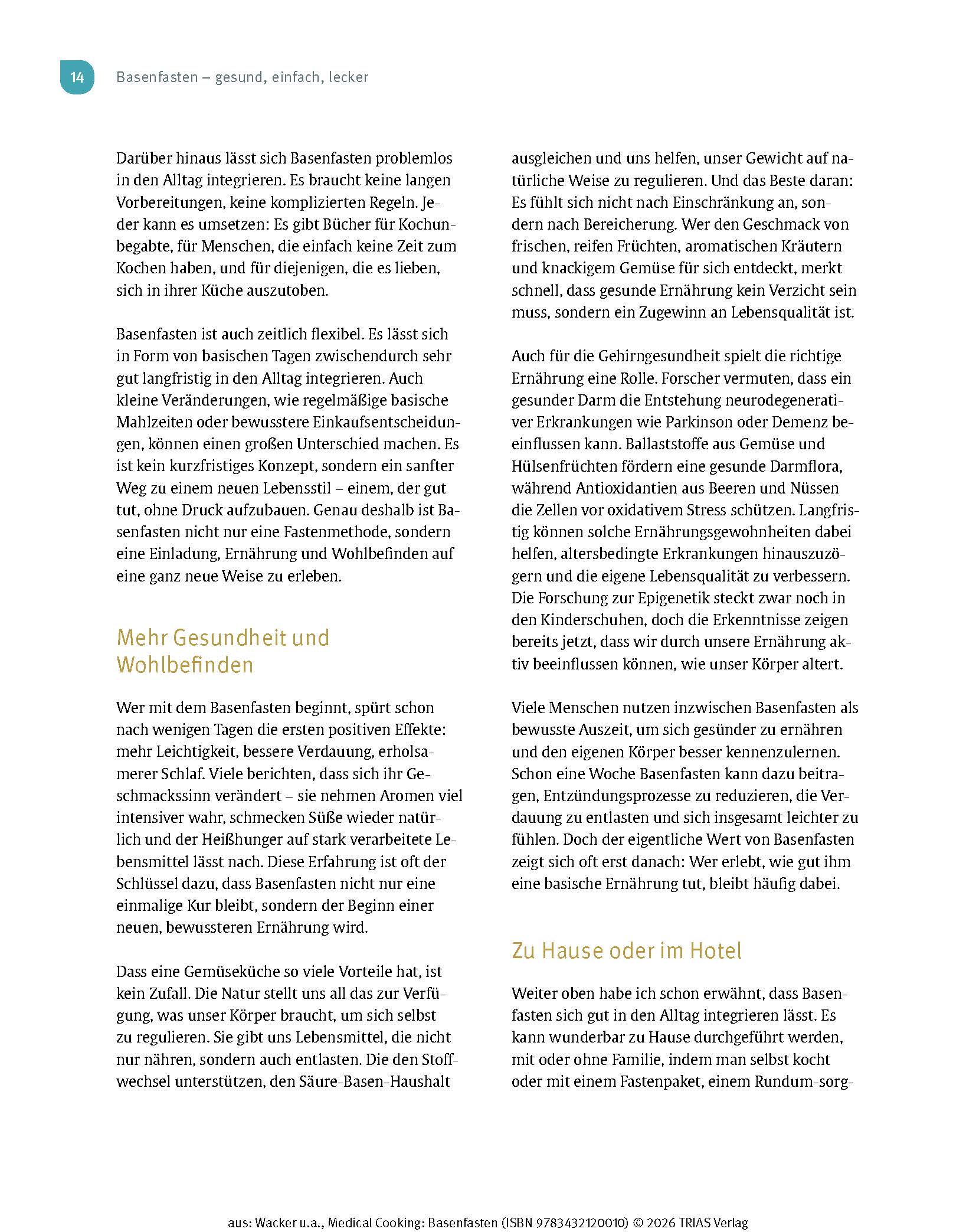 14 Basenfasten – gesund, einfach, lecker

Darüber hinaus lässt sich Basenfasten problemlos in den Alltag integrieren. Es braucht keine langen Vorbereitungen, keine komplizierten Regeln. Jeder kann es umsetzen: Es gibt Bücher für Kochunbegabte, für Menschen, die einfach keine Zeit zum Kochen haben, und für diejenigen, die es lieben, sich in ihrer Küche auszutoben.

Basenfasten ist auch zeitlich flexibel. Es lässt sich in Form von basischen Tagen zwischendurch sehr gut langfristig in den Alltag integrieren. Auch kleine Veränderungen, wie regelmäßige basische Mahlzeiten oder bewusstere Einkaufsentscheidungen, können einen großen Unterschied machen. Es ist kein kurzfristiges Konzept, sondern ein sanfter Weg zu einem neuen Lebensstil – einem, der gut tut, ohne Druck aufzubauen. Genau deshalb ist Basenfasten nicht nur eine Fastenmethode, sondern eine Einladung, Ernährung und Wohlbefinden auf eine ganz neue Weise zu erleben.

Mehr Gesundheit und Wohlbefinden

Wer mit dem Basenfasten beginnt, spürt schon nach wenigen Tagen die ersten positiven Effekte: mehr Leichtigkeit, bessere Verdauung, erholsamerer Schlaf. Viele berichten, dass sich ihr Geschmackssinn verändert – sie nehmen Aromen viel intensiver wahr, schmecken Süße wieder natürlich und der Heißhunger auf stark verarbeitete Lebensmittel lässt nach. Diese Erfahrung ist oft der Schlüssel dazu, dass Basenfasten nicht nur eine einmalige Kur bleibt, sondern der Beginn einer neuen, bewussteren Ernährung wird.

Dass eine Gemüseküche so viele Vorteile hat, ist kein Zufall. Die Natur stellt uns all das zur Verfügung, was unser Körper braucht, um sich selbst zu regulieren. Sie gibt uns Lebensmittel, die nicht nur nähren, sondern auch entlasten. Die den Stoffwechsel unterstützen, den Säure-Basen-Haushalt ausgleichen und uns helfen, unser Gewicht auf natürliche Weise zu regulieren. Und das Beste daran: Es fühlt sich nicht nach Einschränkung an, sondern nach Bereicherung. Wer den Geschmack von frischen, reifen Früchten, aromatischen Kräutern und knackigem Gemüse für sich entdeckt, merkt schnell, dass gesunde Ernährung kein Verzicht sein muss, sondern ein Zugewinn an Lebensqualität ist.

Auch für die Gehirngesundheit spielt die richtige Ernährung eine Rolle. Forscher vermuten, dass ein gesunder Darm die Entstehung neurodegenerativer Erkrankungen wie Parkinson oder Demenz beeinflussen kann. Ballaststoffe aus Gemüse und Hülsenfrüchten fördern eine gesunde Darmflora, während Antioxidantien aus Beeren und Nüssen die Zellen vor oxidativem Stress schützen. Langfristig können solche Ernährungsgewohnheiten dabei helfen, altersbedingte Erkrankungen hinauszuzögern und die eigene Lebensqualität zu verbessern. Die Forschung zur Epigenetik steckt zwar noch in den Kinderschuhen, doch die Erkenntnisse zeigen bereits jetzt, dass wir durch unsere Ernährung aktiv beeinflussen können, wie unser Körper altert.

Viele Menschen nutzen inzwischen Basenfasten als bewusste Auszeit, um sich gesünder zu ernähren und den eigenen Körper besser kennenzulernen. Schon eine Woche Basenfasten kann dazu beitragen, Entzündungsprozesse zu reduzieren, die Verdauung zu entlasten und sich insgesamt leichter zu fühlen. Doch der eigentliche Wert von Basenfasten zeigt sich oft erst danach: Wer erlebt, wie gut ihm eine basische Ernährung tut, bleibt häufig dabei.

Zu Hause oder im Hotel

Weiter oben habe ich schon erwähnt, dass Basenfasten sich gut in den Alltag integrieren lässt. Es kann wunderbar zu Hause durchgeführt werden, mit oder ohne Familie, indem man selbst kocht oder mit einem Fastenpaket, einem Rundum-sorg-

aus: Wacker u.a., Medical Cooking: Basenfasten (ISBN 9783432120010) © 2026 TRIAS Verlag